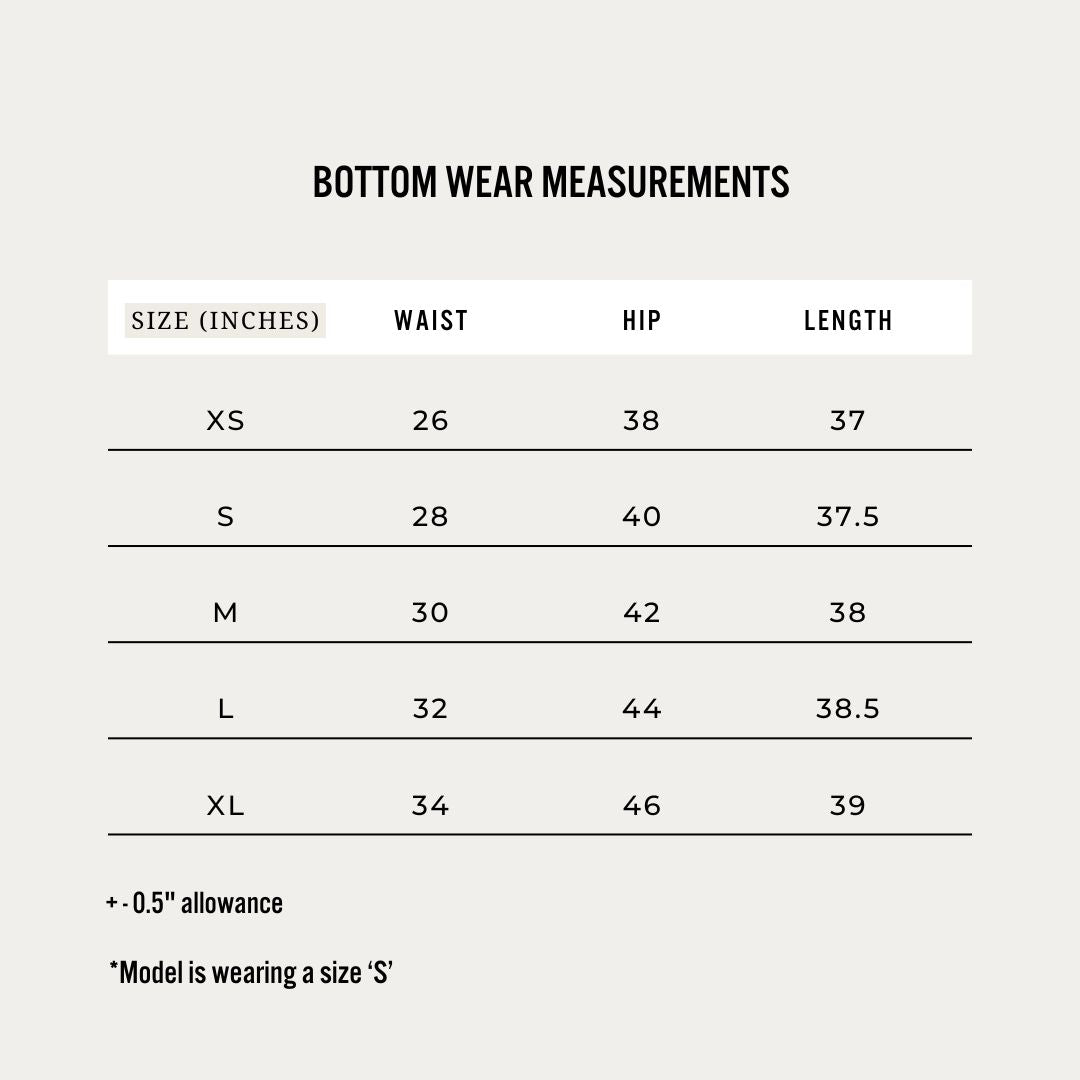 BOTTOM WEAR MEASUREMENTS

| SIZE (INCHES) | WAIST | HIP | LENGTH |
|---|---|---|---|
| XS | 26 | 38 | 37 |
| S | 28 | 40 | 37.5 |
| M | 30 | 42 | 38 |
| L | 32 | 44 | 38.5 |
| XL | 34 | 46 | 39 |

+ - 0.5" allowance

*Model is wearing a size ‘S’